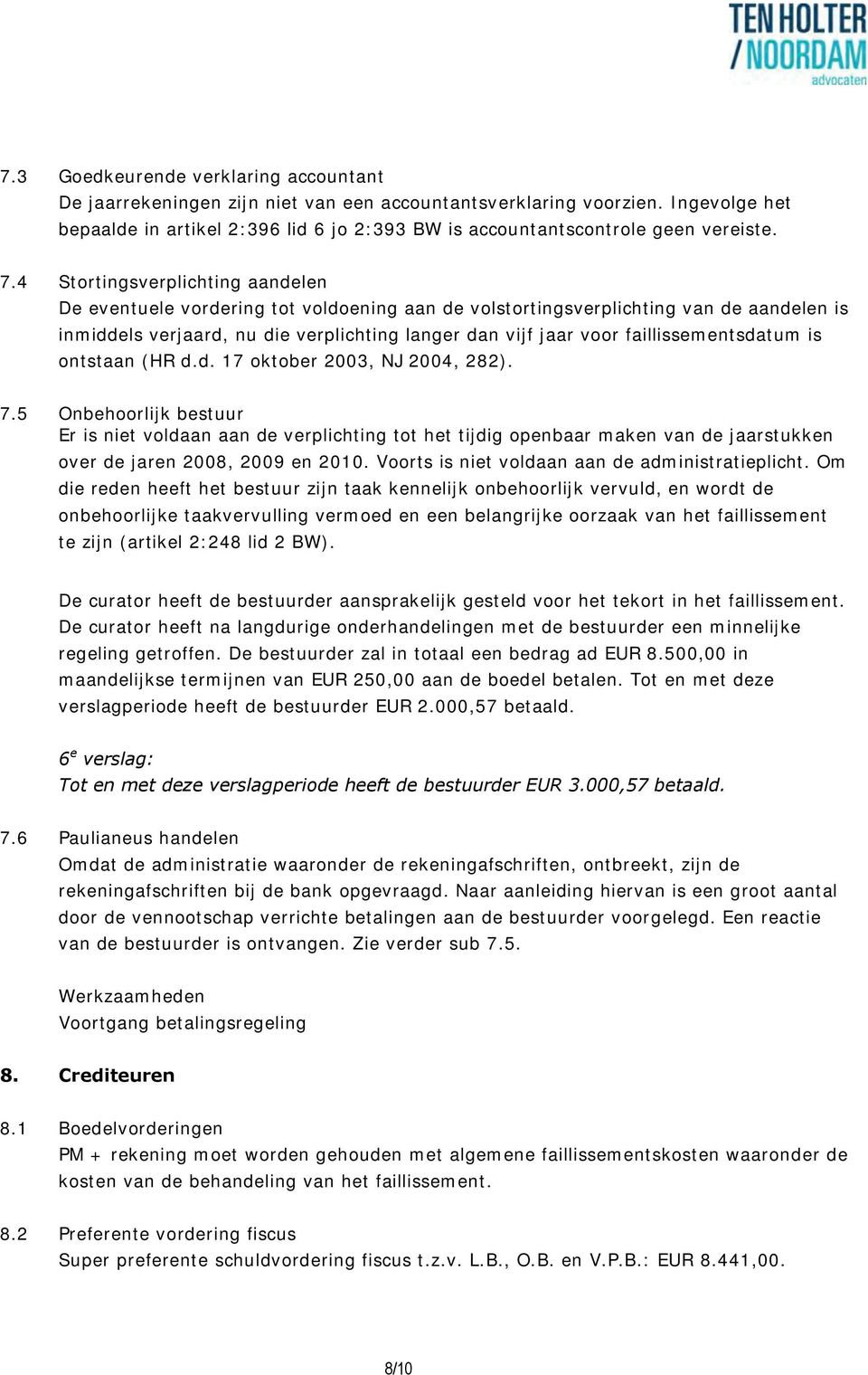 TEN HOLTER / NOORDAM advocaten

7.3 Goedkeurende verklaring accountant
De jaarrekeningen zijn niet van een accountantsverklaring voorzien. Ingevolge het bepaalde in artikel 2:396 lid 6 jo 2:393 BW is accountantscontrole geen vereiste.

7.4 Stortingsverplichting aandelen
De eventuele vordering tot voldoening aan de volstortingsverplichting van de aandelen is inmiddels verjaard, nu die verplichting langer dan vijf jaar voor faillissementsdatum is ontstaan (HR d.d. 17 oktober 2003, NJ 2004, 282).

7.5 Onbehoorlijk bestuur
Er is niet voldaan aan de verplichting tot het tijdig openbaar maken van de jaarstukken over de jaren 2008, 2009 en 2010. Voorts is niet voldaan aan de administratieplicht. Om die reden heeft het bestuur zijn taak kennelijk onbehoorlijk vervuld, en wordt de onbehoorlijke taakvervulling vermoed en een belangrijke oorzaak van het faillissement te zijn (artikel 2:248 lid 2 BW).

De curator heeft de bestuurder aansprakelijk gesteld voor het tekort in het faillissement. De curator heeft na langdurige onderhandelingen met de bestuurder een minnelijke regeling getroffen. De bestuurder zal in totaal een bedrag ad EUR 8.500,00 in maandelijkse termijnen van EUR 250,00 aan de boedel betalen. Tot en met deze verslagperiode heeft de bestuurder EUR 2.000,57 betaald.

$6^e$ verslag:
Tot en met deze verslagperiode heeft de bestuurder EUR 3.000,57 betaald.

7.6 Paulianeus handelen
Omdat de administratie waaronder de rekeningafschriften, ontbreekt, zijn de rekeningafschriften bij de bank opgevraagd. Naar aanleiding hiervan is een groot aantal door de vennootschap verrichte betalingen aan de bestuurder voorgelegd. Een reactie van de bestuurder is ontvangen. Zie verder sub 7.5.

Werkzaamheden
Voortgang betalingsregeling

8. Crediteuren

8.1 Boedelvorderingen
PM + rekening moet worden gehouden met algemene faillissementskosten waaronder de kosten van de behandeling van het faillissement.

8.2 Preferente vordering fiscus
Super preferente schuldvordering fiscus t.z.v. L.B., O.B. en V.P.B.: EUR 8.441,00.

8/10